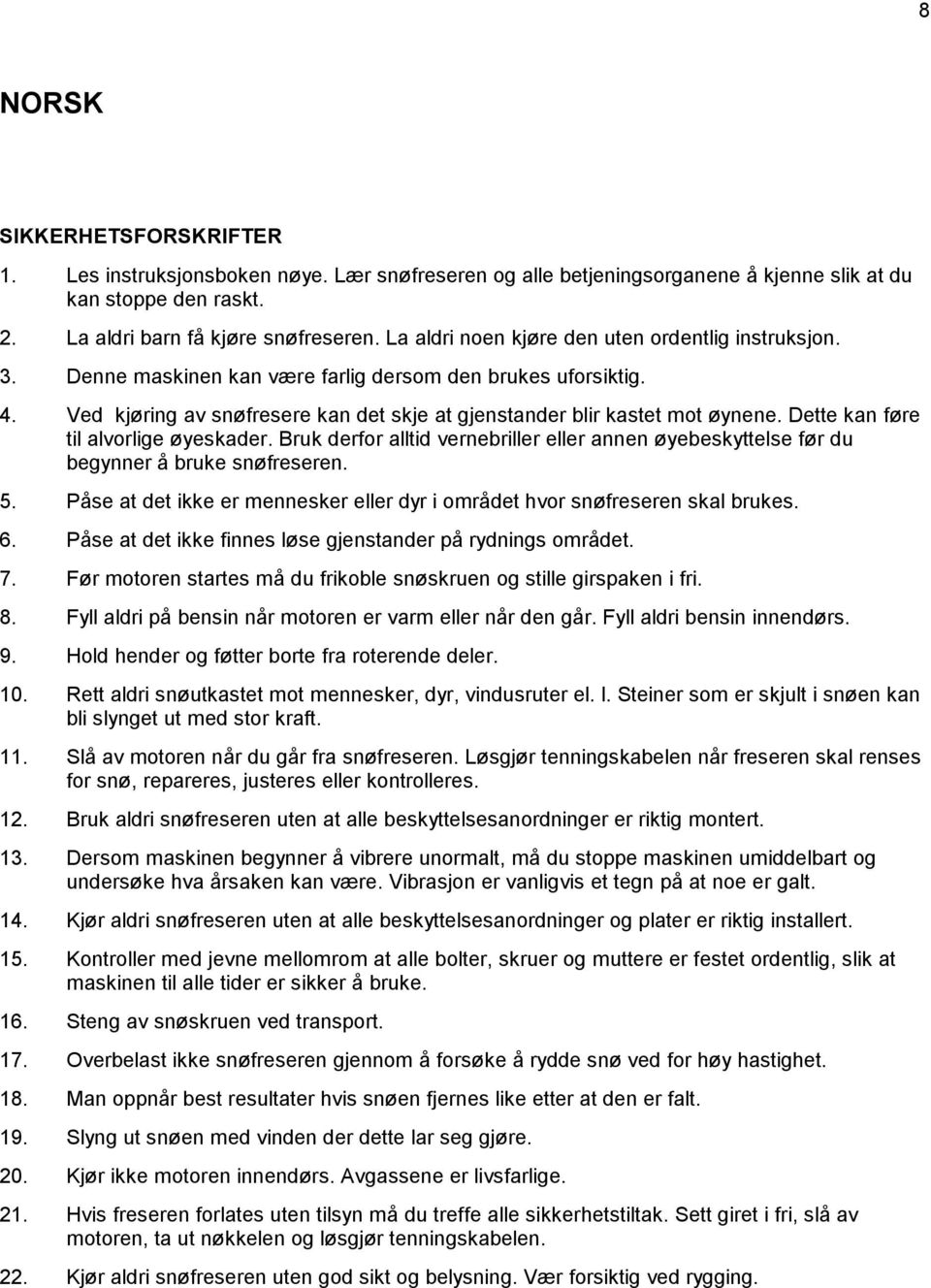 8

NORSK

SIKKERHETSFORSKRIFTER

1. Les instruksjonsboken nøye. Lær snøfreseren og alle betjeningsorganene å kjenne slik at du kan stoppe den raskt.

2. La aldri barn få kjøre snøfreseren. La aldri noen kjøre den uten ordentlig instruksjon.

3. Denne maskinen kan være farlig dersom den brukes uforsiktig.

4. Ved kjøring av snøfresere kan det skje at gjenstander blir kastet mot øynene. Dette kan føre til alvorlige øyeskader. Bruk derfor alltid vernebriller eller annen øyebeskyttelse før du begynner å bruke snøfreseren.

5. Påse at det ikke er mennesker eller dyr i området hvor snøfreseren skal brukes.

6. Påse at det ikke finnes løse gjenstander på rydnings området.

7. Før motoren startes må du frikoble snøskruen og stille girspaken i fri.

8. Fyll aldri på bensin når motoren er varm eller når den går. Fyll aldri bensin innendørs.

9. Hold hender og føtter borte fra roterende deler.

10. Rett aldri snøutkastet mot mennesker, dyr, vindusruter el. l. Steiner som er skjult i snøen kan bli slynget ut med stor kraft.

11. Slå av motoren når du går fra snøfreseren. Løsgjør tenningskabelen når freseren skal renses for snø, repareres, justeres eller kontrolleres.

12. Bruk aldri snøfreseren uten at alle beskyttelsesanordninger er riktig montert.

13. Dersom maskinen begynner å vibrere unormalt, må du stoppe maskinen umiddelbart og undersøke hva årsaken kan være. Vibrasjon er vanligvis et tegn på at noe er galt.

14. Kjør aldri snøfreseren uten at alle beskyttelsesanordninger og plater er riktig installert.

15. Kontroller med jevne mellomrom at alle bolter, skruer og muttere er festet ordentlig, slik at maskinen til alle tider er sikker å bruke.

16. Steng av snøskruen ved transport.

17. Overbelast ikke snøfreseren gjennom å forsøke å rydde snø ved for høy hastighet.

18. Man oppnår best resultater hvis snøen fjernes like etter at den er falt.

19. Slyng ut snøen med vinden der dette lar seg gjøre.

20. Kjør ikke motoren innendørs. Avgassene er livsfarlige.

21. Hvis freseren forlates uten tilsyn må du treffe alle sikkerhetstiltak. Sett giret i fri, slå av motoren, ta ut nøkkelen og løsgjør tenningskabelen.

22. Kjør aldri snøfreseren uten god sikt og belysning. Vær forsiktig ved rygging.